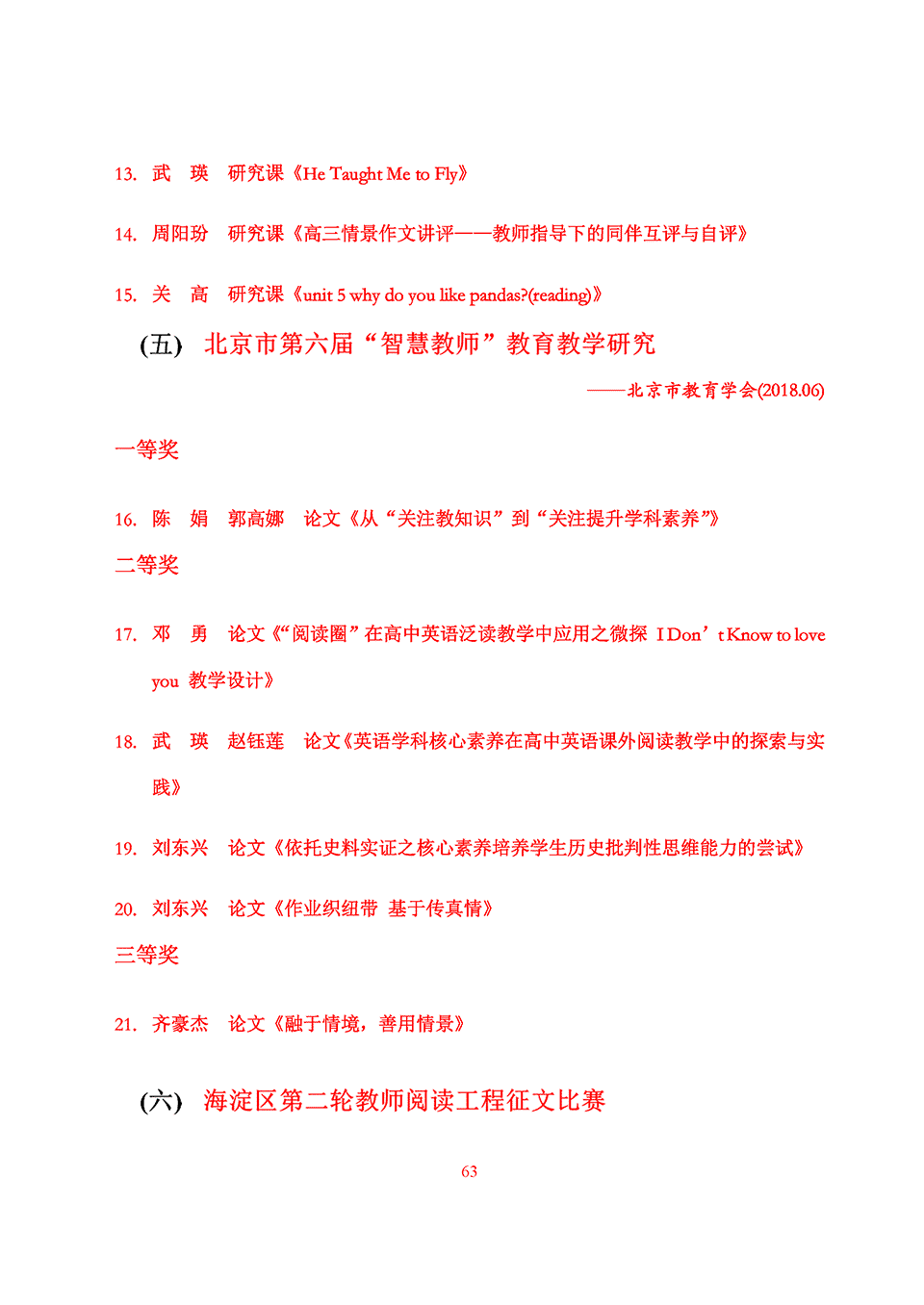 13. 武 瑛 研究课《He Taught Me to Fly》

14. 周阳玢 研究课《高三情景作文讲评——教师指导下的同伴互评与自评》

15. 关 高 研究课《unit 5 why do you like pandas?(reading)》

(五) 北京市第六届“智慧教师”教育教学研究

——北京市教育学会(2018.06)

一等奖

16. 陈 娟 郭高娜 论文《从“关注教知识”到“关注提升学科素养”》

二等奖

17. 邓 勇 论文《“阅读圈”在高中英语泛读教学中应用之微探 I Don’t Know to love you 教学设计》

18. 武 瑛 赵钰莲 论文《英语学科核心素养在高中英语课外阅读教学中的探索与实践》

19. 刘东兴 论文《依托史料实证之核心素养培养学生历史批判性思维能力的尝试》

20. 刘东兴 论文《作业织纽带 基于传真情》

三等奖

21. 齐豪杰 论文《融于情境，善用情景》

(六) 海淀区第二轮教师阅读工程征文比赛

63